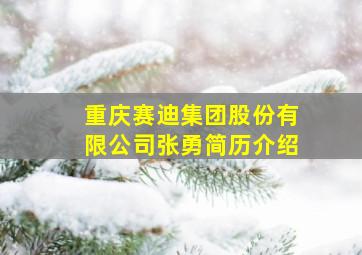 重庆赛迪集团股份有限公司张勇简历介绍